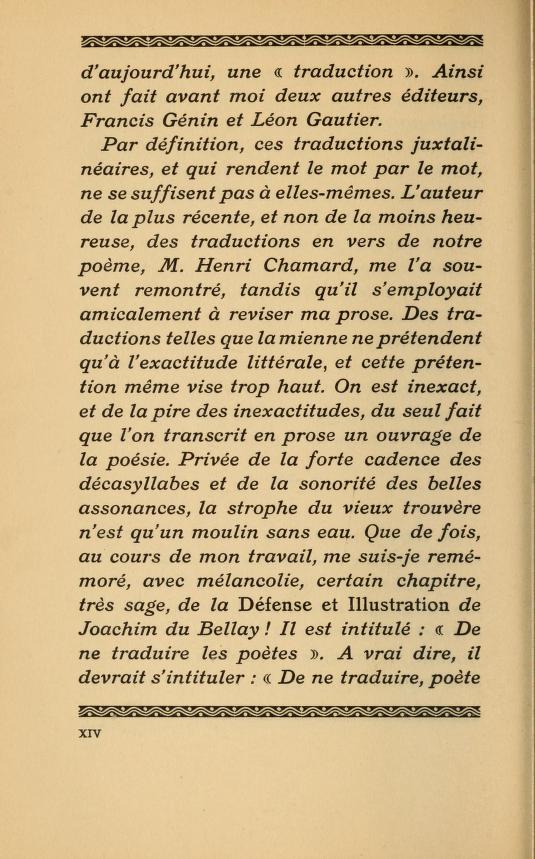 d'aujourd'hui, une « traduction ». Ainsi ont fait avant moi deux autres éditeurs, Francis Génin et Léon Gautier.

Par définition, ces traductions juxtalinéaires, et qui rendent le mot par le mot, ne se suffisent pas à elles-mêmes. L'auteur de la plus récente, et non de la moins heureuse, des traductions en vers de notre poème, M. Henri Chamard, me l'a souvent remontré, tandis qu'il s'employait amicalement à reviser ma prose. Des traductions telles que la mienne ne prétendent qu'à l'exactitude littérale, et cette prétention même vise trop haut. On est inexact, et de la pire des inexactitudes, du seul fait que l'on transcrit en prose un ouvrage de la poésie. Privée de la forte cadence des décasyllabes et de la sonorité des belles assonances, la strophe du vieux trouvère n'est qu'un moulin sans eau. Que de fois, au cours de mon travail, me suis-je remémoré, avec mélancolie, certain chapitre, très sage, de la Défense et Illustration de Joachim du Bellay ! Il est intitulé : « De ne traduire les poètes ». A vrai dire, il devrait s'intituler : « De ne traduire, poète

XIV